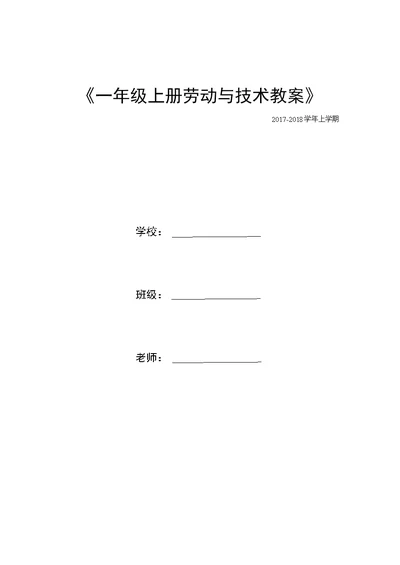 《一年级上册劳动与技术教案》

2017-2018学年上学期

学校：________________

班级：________________

老师：________________